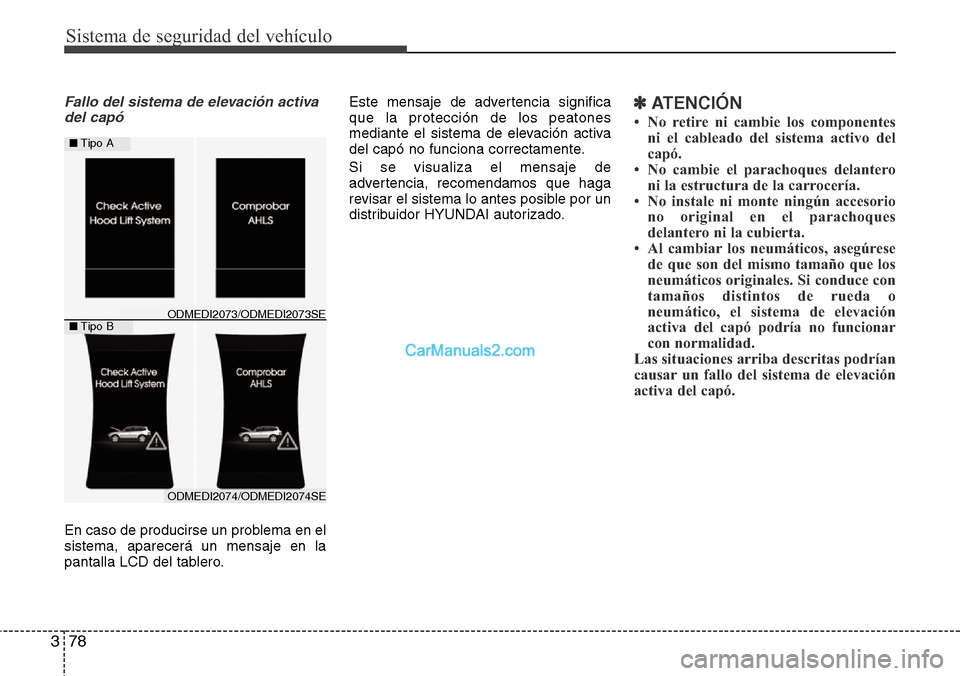 Sistema de seguridad del vehículo

Fallo del sistema de elevación activa del capó

■ Tipo A

Check Active Hood Lift System

Comprobar AHLS

ODMEDI2073/ODMEDI2073SE

■ Tipo B

Check Active Hood Lift System

Comprobar AHLS

ODMEDI2074/ODMEDI2074SE

En caso de producirse un problema en el sistema, aparecerá un mensaje en la pantalla LCD del tablero.

Este mensaje de advertencia significa que la protección de los peatones mediante el sistema de elevación activa del capó no funciona correctamente.

Si se visualiza el mensaje de advertencia, recomendamos que haga revisar el sistema lo antes posible por un distribuidor HYUNDAI autorizado.

CarManuals2.com

✽ ATENCIÓN

• No retire ni cambie los componentes ni el cableado del sistema activo del capó.
• No cambie el parachoques delantero ni la estructura de la carrocería.
• No instale ni monte ningún accesorio no original en el parachoques delantero ni la cubierta.
• Al cambiar los neumáticos, asegúrese de que son del mismo tamaño que los neumáticos originales. Si conduce con tamaños distintos de rueda o neumático, el sistema de elevación activa del capó podría no funcionar con normalidad.
Las situaciones arriba descritas podrían causar un fallo del sistema de elevación activa del capó.

3 78

carmanualsonline.info